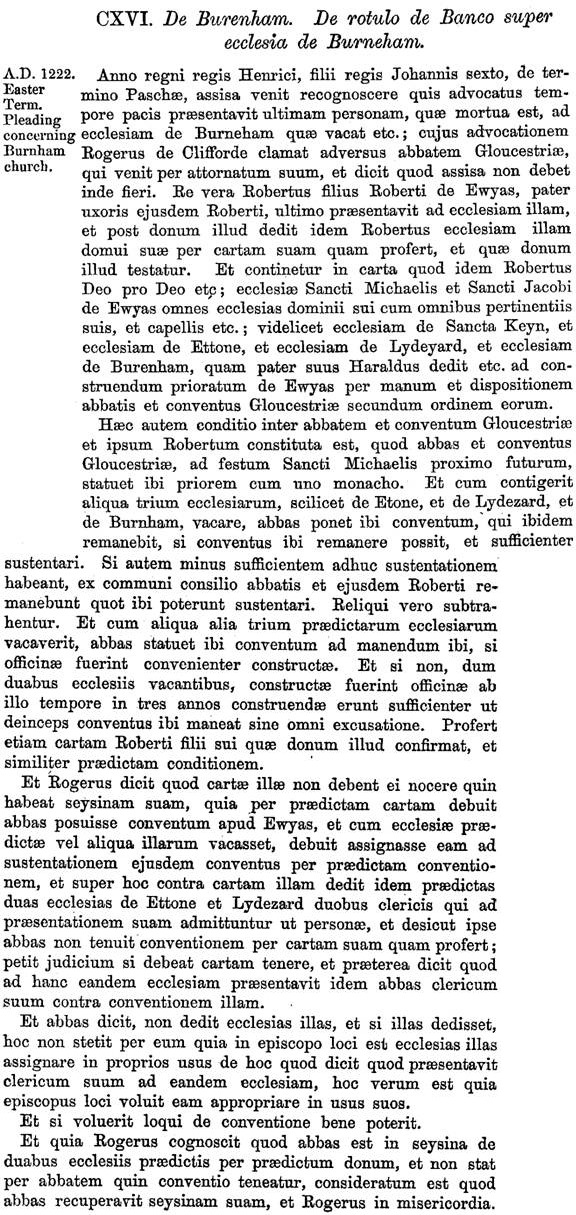 CXVI. De Burenham. De rotulo de Banco super ecclesia de Burneham.

A.D. 1222. Easter Term. Pleading concerning Burnham church.

Anno regni regis Henrici, filii regis Johannis sexto, de termino Paschæ, assisa venit recognoscere quis advocatus tempore pacis præsentavit ultimam personam, quæ mortua est, ad ecclesiam de Burneham quæ vacat etc.; cujus advocationem Rogerus de Clifforde clamat adversus abbatem Gloucestriæ, qui venit per attornatum suum, et dicit quod assisa non debet inde fieri. Re vera Robertus filius Roberti de Ewyas, pater uxoris ejusdem Roberti, ultimo præsentavit ad ecclesiam illam, et post donum illud dedit idem Robertus ecclesiam illam domui suæ per cartam suam quam profert, et quæ donum illud testatur. Et continetur in carta quod idem Robertus Deo pro Deo etc; ecclesiæ Sancti Michaelis et Sancti Jacobi de Ewyas omnes ecclesias dominii sui cum omnibus pertinentiis suis, et capellis etc.; videlicet ecclesiam de Sancta Keyn, et ecclesiam de Ettone, et ecclesiam de Lydeyard, et ecclesiam de Burenham, quam pater suus Haraldus dedit etc. ad construendum prioratum de Ewyas per manum et dispositionem abbatis et conventus Gloucestriæ secundum ordinem eorum.

Hæc autem conditio inter abbatem et conventum Gloucestriæ et ipsum Robertum constituta est, quod abbas et conventus Gloucestriæ, ad festum Sancti Michaelis proximo futurum, statuet ibi priorem cum uno monacho. Et cum contigerit aliqua trium ecclesiarum, scilicet de Etone, et de Lydezard, et de Burnham, vacare, abbas ponet ibi conventum, qui ibidem remanebit, si conventus ibi remanere possit, et sufficienter sustentari. Si autem minus sufficientem adhuc sustentationem habeant, ex communi consilio abbatis et ejusdem Roberti remanebunt quot ibi poterunt sustentari. Reliqui vero subtrahentur. Et cum aliqua alia trium prædictarum ecclesiarum vacaverit, abbas statuet ibi conventum ad manendum ibi, si officinæ fuerint convenienter constructæ. Et si non, dum duabus ecclesiis vacantibus, constructæ fuerint officinæ ab illo tempore in tres annos construendæ erunt sufficienter ut deinceps conventus ibi maneat sine omni excusatione. Profert etiam cartam Roberti filii sui quæ donum illud confirmat, et similiter prædictam conditionem.

Et Rogerus dicit quod cartæ illæ non debent ei nocere quin habeat seysinam suam, quia per prædictam cartam debuit abbas posuisse conventum apud Ewyas, et cum ecclesiæ prædictæ vel aliqua illarum vacasset, debuit assignasse eam ad sustentationem ejusdem conventus per prædictam conventionem, et super hoc contra cartam illam dedit idem prædictas duas ecclesias de Ettone et Lydezard duobus clericis qui ad præsentationem suam admittuntur ut personæ, et desicut ipse abbas non tenuit conventionem per cartam suam quam profert; petit judicium si debeat cartam tenere, et præterea dicit quod ad hanc eandem ecclesiam præsentavit idem abbas clericum suum contra conventionem illam.

Et abbas dicit, non dedit ecclesias illas, et si illas dedisset, hoc non stetit per eum quia in episcopo loci est ecclesias illas assignare in proprios usus de hoc quod dicit quod præsentavit clericum suum ad eandem ecclesiam, hoc verum est quia episcopus loci voluit eam appropriare in usus suos.

Et si voluerit loqui de conventione bene poterit.

Et quia Rogerus cognoscit quod abbas est in seysina de duabus ecclesiis prædictis per prædictum donum, et non stat per abbatem quin conventio teneatur, consideratum est quod abbas recuperavit seysinam suam, et Rogerus in misericordia.